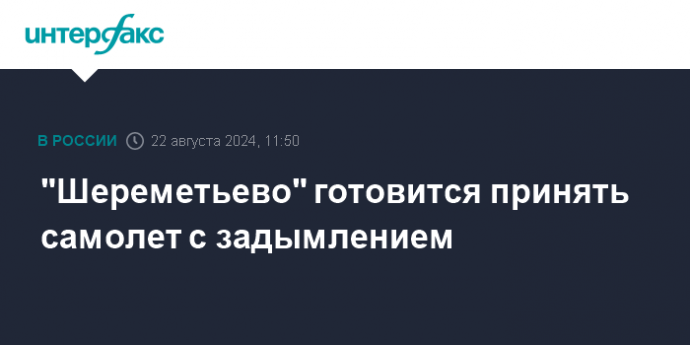 интерфакс

В РОССИИ 22 августа 2024, 11:50

"Шереметьево" готовится принять самолет с задымлением